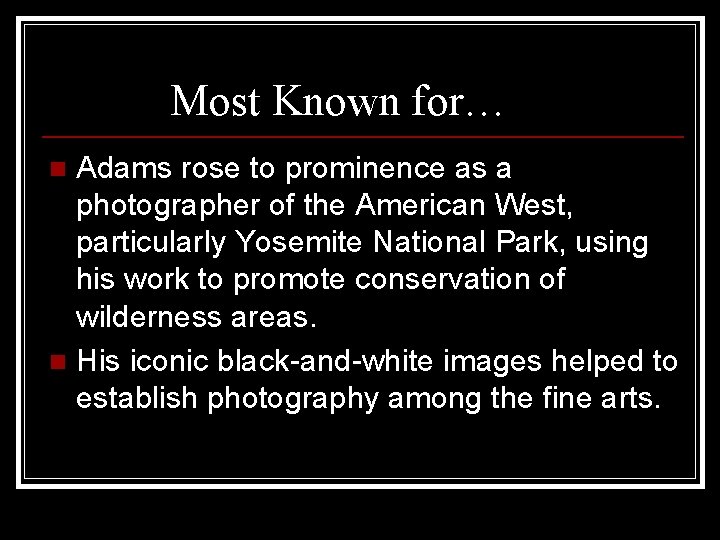 Most Known for…

Adams rose to prominence as a photographer of the American West, particularly Yosemite National Park, using his work to promote conservation of wilderness areas.

His iconic black-and-white images helped to establish photography among the fine arts.